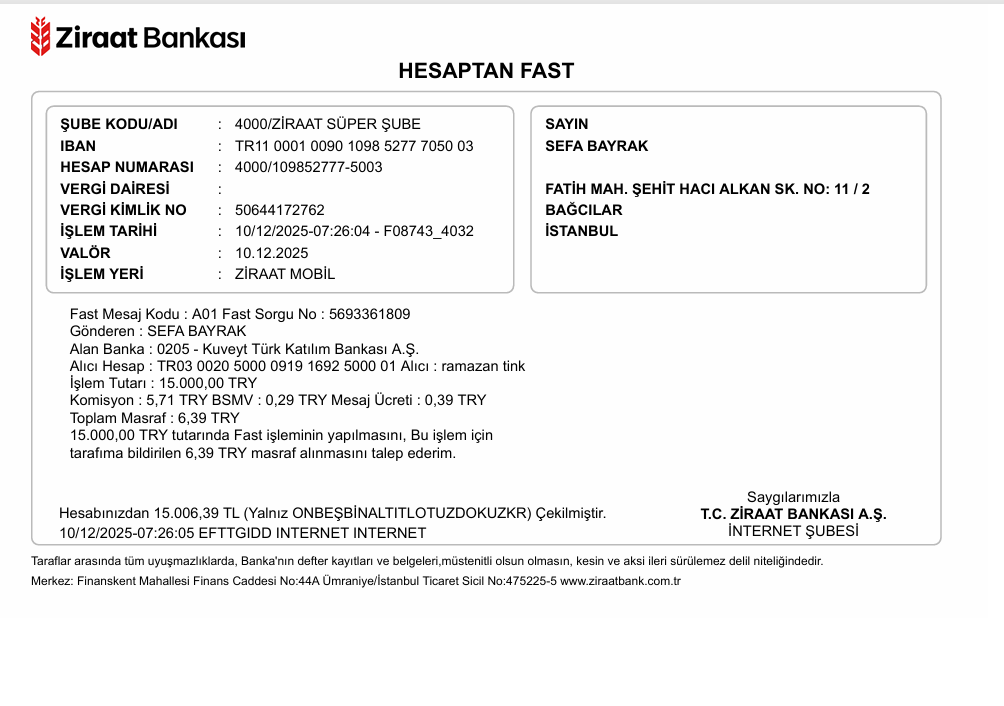 Ziraat Bankası

HESAPTAN FAST

ŞUBE KODU/ADI : 4000/ZİRAAT SÜPER ŞUBE
IBAN : TR11 0001 0090 1098 5277 7050 03
HESAP NUMARASI : 4000/109852777-5003
VERGİ DAİRESİ :
VERGİ KİMLİK NO : 50644172762
İŞLEM TARİHİ : 10/12/2025-07:26:04 - F08743_4032
VALÖR : 10.12.2025
İŞLEM YERİ : ZİRAAT MOBİL

SAYIN
SEFA BAYRAK

FATİH MAH. ŞEHİT HACI ALKAN SK. NO: 11 / 2
BAĞCILAR
İSTANBUL

Fast Mesaj Kodu : A01 Fast Sorgu No : 5693361809
Gönderen : SEFA BAYRAK
Alan Banka : 0205 - Kuveyt Türk Katılım Bankası A.Ş.
Alıcı Hesap : TR03 0020 5000 0919 1692 5000 01 Alıcı : ramazan tink
İşlem Tutarı : 15.000,00 TRY
Komisyon : 5,71 TRY BSMV : 0,29 TRY Mesaj Ücreti : 0,39 TRY
Toplam Masraf : 6,39 TRY
15.000,00 TRY tutarında Fast işleminin yapılmasını, Bu işlem için tarafıma bildirilen 6,39 TRY masraf alınmasını talep ederim.

Hesabınızdan 15.006,39 TL (Yalnız ONBEŞBİNALTITLOTUZDOKUZKR) Çekilmiştir.
10/12/2025-07:26:05 EFTTGIDD INTERNET INTERNET

Saygılarımızla
T.C. ZİRAAT BANKASI A.Ş.
İNTERNET ŞUBESİ

Taraflar arasında tüm uyuşmazlıklarda, Banka'nın defter kayıtları ve belgeleri,müstenitli olsun olmasın, kesin ve aksi ileri sürülemez delil niteliğindedir.
Merkez: Finanskent Mahallesi Finans Caddesi No:44A Ümraniye/İstanbul Ticaret Sicil No:475225-5 www.ziraatbank.com.tr